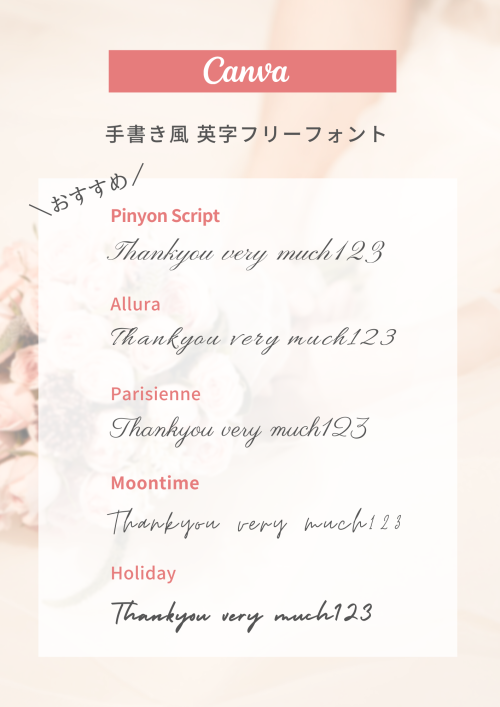 Canva

手書き風 英字フリーフォント

＼おすすめ／

Pinyon Script
Thankyou very much123

Allura
Thankyou very much123

Parisienne
Thankyou very much123

Moontime
Thankyou very much123

Holiday
Thankyou very much123